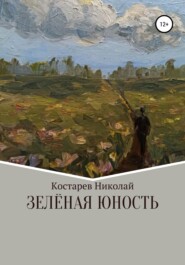 12+

Костарев Николай

ЗЕЛЁНАЯ ЮНОСТЬ